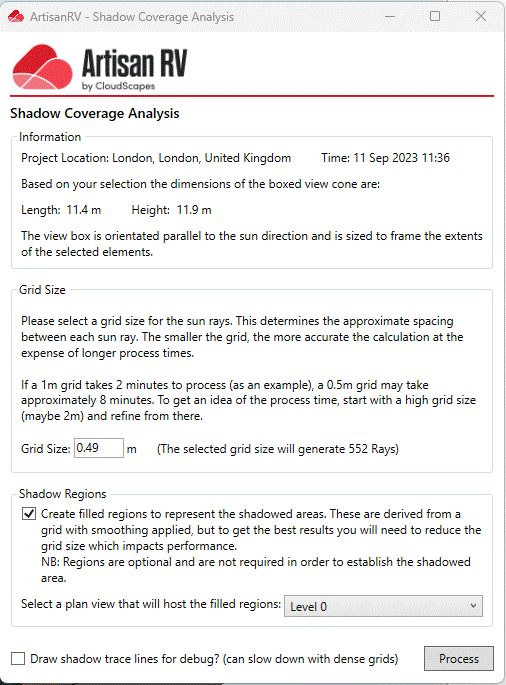 ArtisanRV - Shadow Coverage Analysis

Artisan RV
by CloudScapes

Shadow Coverage Analysis

Information

Project Location: London, London, United Kingdom Time: 11 Sep 2023 11:36

Based on your selection the dimensions of the boxed view cone are:

Length: 11.4 m Height: 11.9 m

The view box is orientated parallel to the sun direction and is sized to frame the extents of the selected elements.

Grid Size

Please select a grid size for the sun rays. This determines the approximate spacing between each sun ray. The smaller the grid, the more accurate the calculation at the expense of longer process times.

If a 1m grid takes 2 minutes to process (as an example), a 0.5m grid may take approximately 8 minutes. To get an idea of the process time, start with a high grid size (maybe 2m) and refine from there.

Grid Size: 0.49 m (The selected grid size will generate 552 Rays)

Shadow Regions

Create filled regions to represent the shadowed areas. These are derived from a grid with smoothing applied, but to get the best results you will need to reduce the grid size which impacts performance.
NB: Regions are optional and are not required in order to establish the shadowed area.

Select a plan view that will host the filled regions: Level 0

Draw shadow trace lines for debug? (can slow down with dense grids)

Process